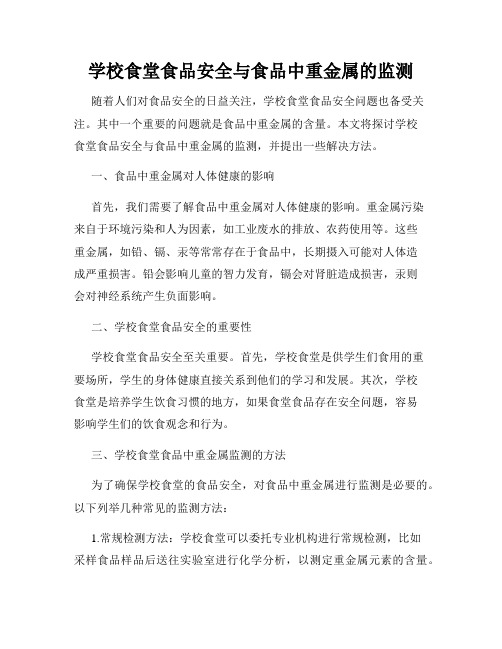 学校食堂食品安全与食品中重金属的监测

随着人们对食品安全的日益关注，学校食堂食品安全问题也备受关注。其中一个重要的问题就是食品中重金属的含量。本文将探讨学校食堂食品安全与食品中重金属的监测，并提出一些解决方法。

一、食品中重金属对人体健康的影响

首先，我们需要了解食品中重金属对人体健康的影响。重金属污染来自于环境污染和人为因素，如工业废水的排放、农药使用等。这些重金属，如铅、镉、汞等常常存在于食品中，长期摄入可能对人体造成严重损害。铅会影响儿童的智力发育，镉会对肾脏造成损害，汞则会对神经系统产生负面影响。

二、学校食堂食品安全的重要性

学校食堂食品安全至关重要。首先，学校食堂是供学生们食用的重要场所，学生的身体健康直接关系到他们的学习和发展。其次，学校食堂是培养学生饮食习惯的地方，如果食堂食品存在安全问题，容易影响学生们的饮食观念和行为。

三、学校食堂食品中重金属监测的方法

为了确保学校食堂的食品安全，对食品中重金属进行监测是必要的。以下列举几种常见的监测方法：

1.常规检测方法：学校食堂可以委托专业机构进行常规检测，比如采样食品样品后送往实验室进行化学分析，以测定重金属元素的含量。